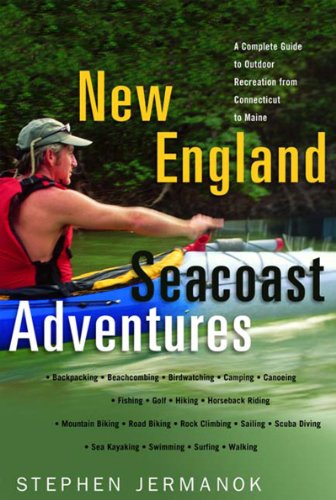 A Complete Guide to Outdoor Recreation from Connecticut to Maine

New England

Seacoast Adventures

• Backpacking • Beachcombing • Birdwatching • Camping • Canoeing

• Fishing • Golf • Hiking • Horseback Riding

• Mountain Biking • Road Biking • Rock Climbing • Sailing • Scuba Diving

• Sea Kayaking • Swimming • Surfing • Walking

STEPHEN JERMANOK